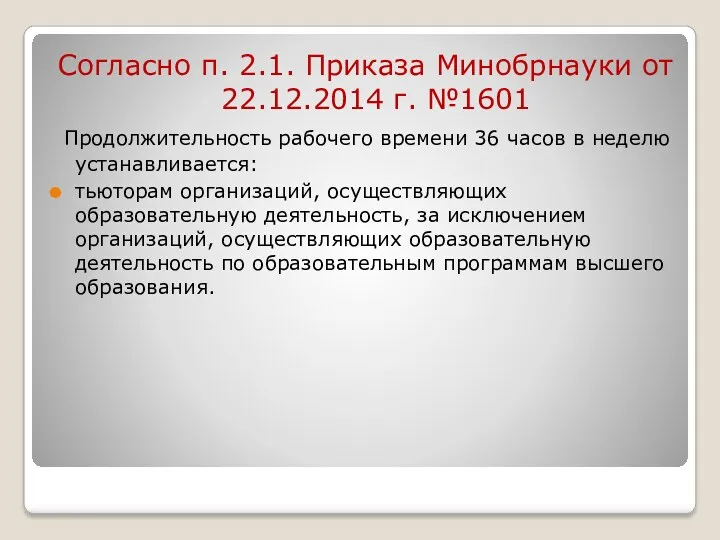 Согласно п. 2.1. Приказа Минобрнауки от 22.12.2014 г. №1601

Продолжительность рабочего времени 36 часов в неделю устанавливается:

тьюторам организаций, осуществляющих образовательную деятельность, за исключением организаций, осуществляющих образовательную деятельность по образовательным программам высшего образования.